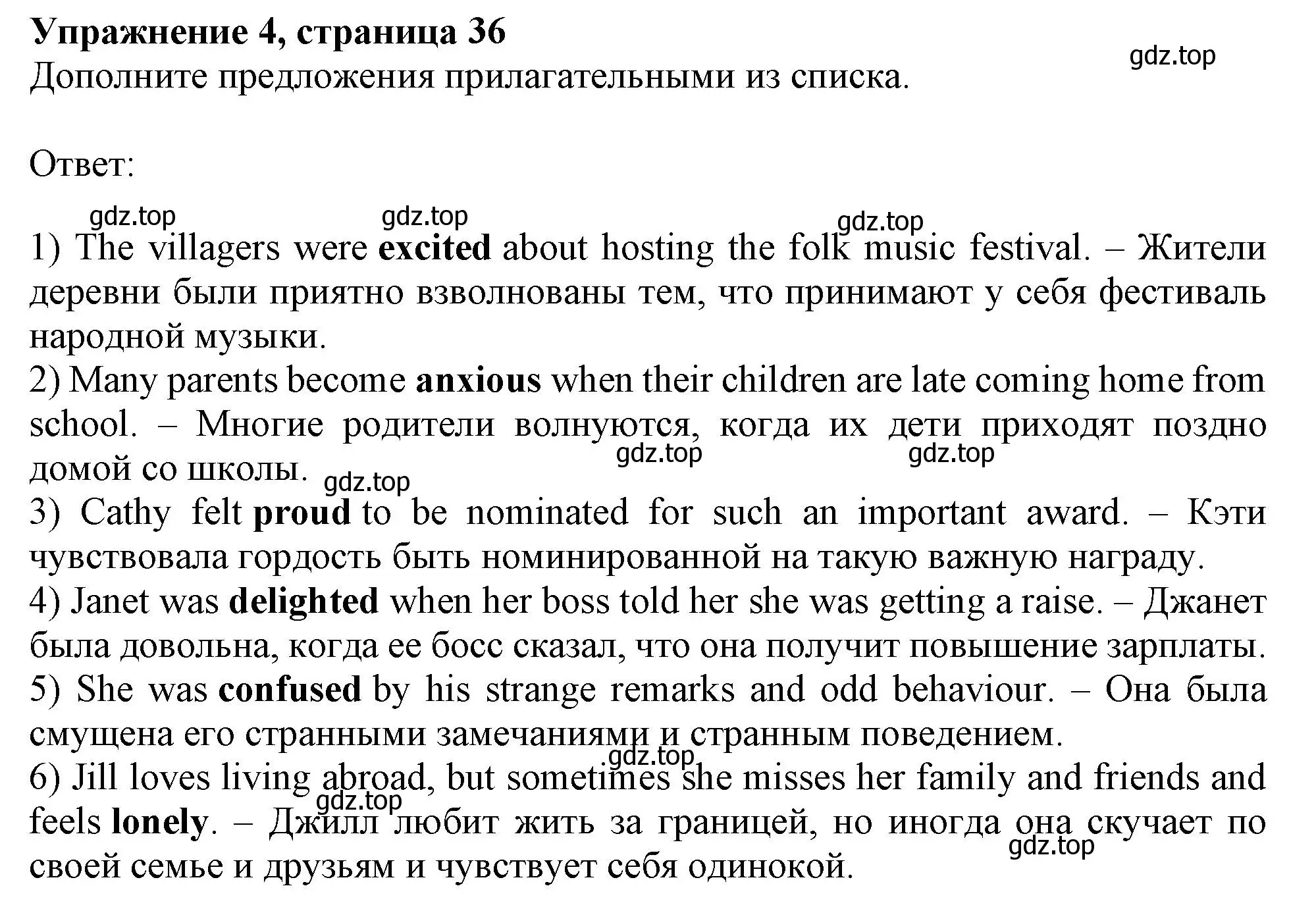 Упражнение 4, страница 36
gdz.top
Дополните предложения прилагательными из списка.

Ответ:

gdz.top gdz.top gdz.top
1) The villagers were excited about hosting the folk music festival. – Жители деревни были приятно взволнованы тем, что принимают у себя фестиваль народной музыки.
2) Many parents become anxious when their children are late coming home from school. – Многие родители волнуются, когда их дети приходят поздно домой со школы.
gdz.top gdz.top gdz.top
3) Cathy felt proud to be nominated for such an important award. – Кэти чувствовала гордость быть номинированной на такую важную награду.
4) Janet was delighted when her boss told her she was getting a raise. – Джанет была довольна, когда ее босс сказал, что она получит повышение зарплаты.
5) She was confused by his strange remarks and odd behaviour. – Она была смущена его странными замечаниями и странным поведением.
gdz.top
6) Jill loves living abroad, but sometimes she misses her family and friends and feels lonely. – Джилл любит жить за границей, но иногда она скучает по своей семье и друзьям и чувствует себя одинокой.
gdz.top gdz.top